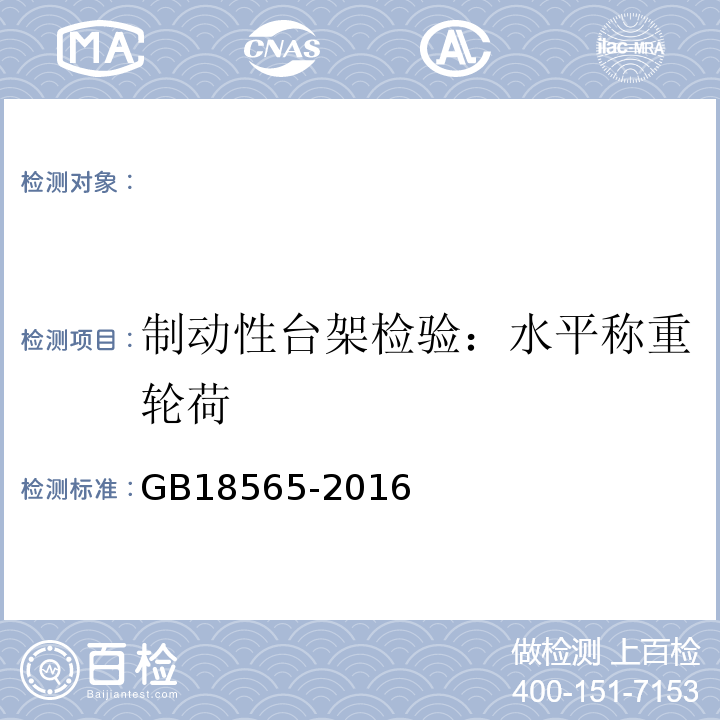 MA CNAS AL ilac-MRA

检测对象：

检测项目：制动性台架检验：水平称重轮荷

检测标准：GB18565-2016

百检
Baijiantest.com

做检测 上百检
400-151-7153